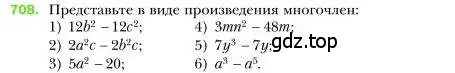 708. Представьте в виде произведения многочлен:
1) $12b^2 - 12c^2$;
2) $2a^2c - 2b^2c$;
3) $5a^2 - 20$;
4) $3mn^2 - 48m$;
5) $7y^3 - 7y$;
6) $a^3 - a^5$.

gdz.top